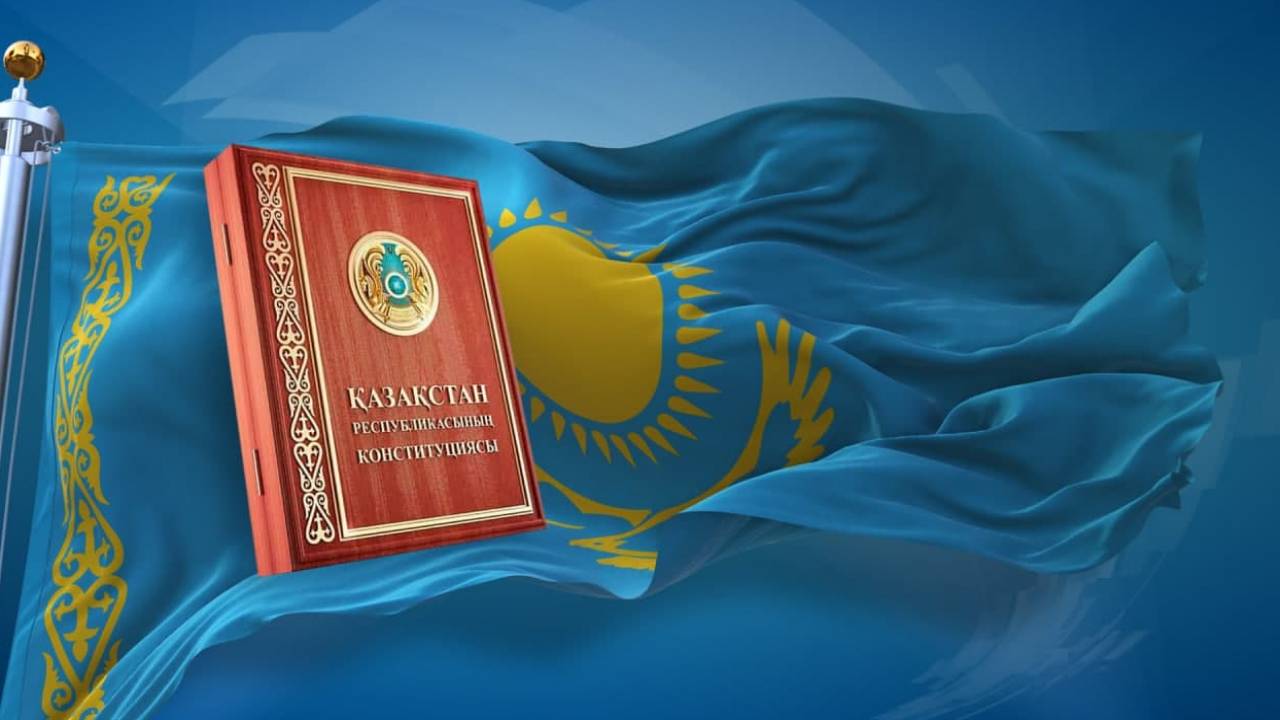 ҚАЗАҚСТАН
РЕСПУБЛИКАСЫНЫҢ
КОНСТИТУЦИЯСЫ